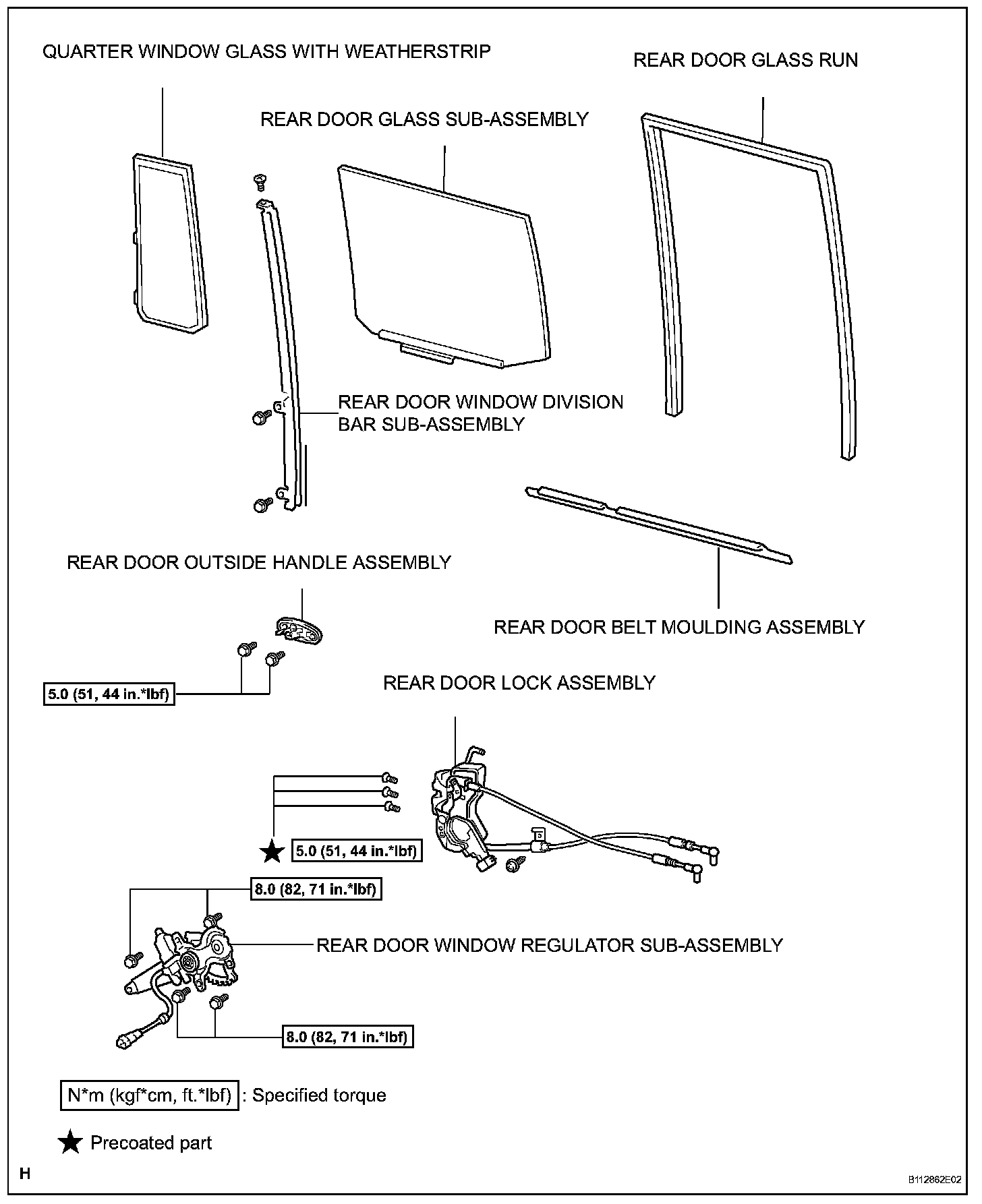 QUARTER WINDOW GLASS WITH WEATHERSTRIP

REAR DOOR GLASS RUN

REAR DOOR GLASS SUB-ASSEMBLY

REAR DOOR WINDOW DIVISION BAR SUB-ASSEMBLY

REAR DOOR OUTSIDE HANDLE ASSEMBLY

REAR DOOR BELT MOULDING ASSEMBLY

5.0 (51, 44 in.*lbf)

REAR DOOR LOCK ASSEMBLY

★ 5.0 (51, 44 in.*lbf)

8.0 (82, 71 in.*lbf)

REAR DOOR WINDOW REGULATOR SUB-ASSEMBLY

8.0 (82, 71 in.*lbf)

N*m (kgf*cm, ft.*lbf) : Specified torque

★ Precoated part

H

B112862E02